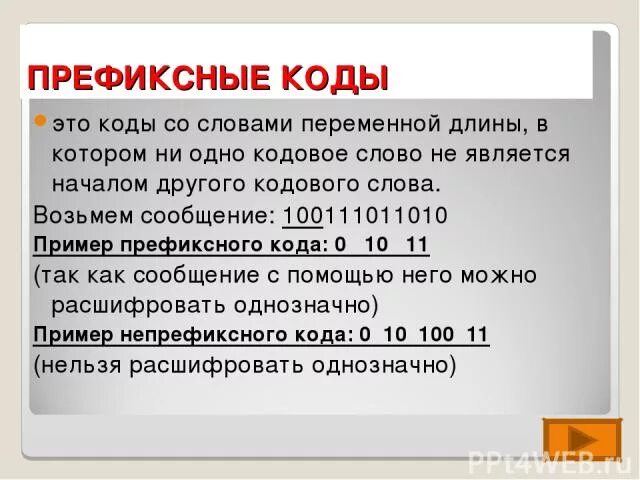 ПРЕФИКСНЫЕ КОДЫ

это коды со словами переменной длины, в котором ни одно кодовое слово не является началом другого кодового слова.

Возьмем сообщение: 100111011010

Пример префиксного кода: 0 10 11

(так как сообщение с помощью него можно расшифровать однозначно)

Пример непрефиксного кода: 0 10 100 11

(нельзя расшифровать однозначно)

PPt4WEB.ru